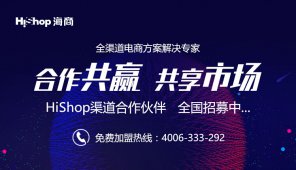 HiShop 海商

全渠道电商方案解决专家

合作共赢 共享市场

HiShop渠道合作伙伴 全国招募中...

免费加盟热线：4006-333-292